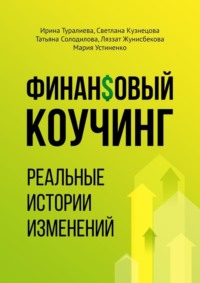 Ирина Туралиева, Светлана Кузнецова
Татьяна Солодилова, Ляззат Жунисбекова
Мария Устиненко

ФИНАН$ОВЫЙ КОУЧИНГ

РЕАЛЬНЫЕ ИСТОРИИ ИЗМЕНЕНИЙ